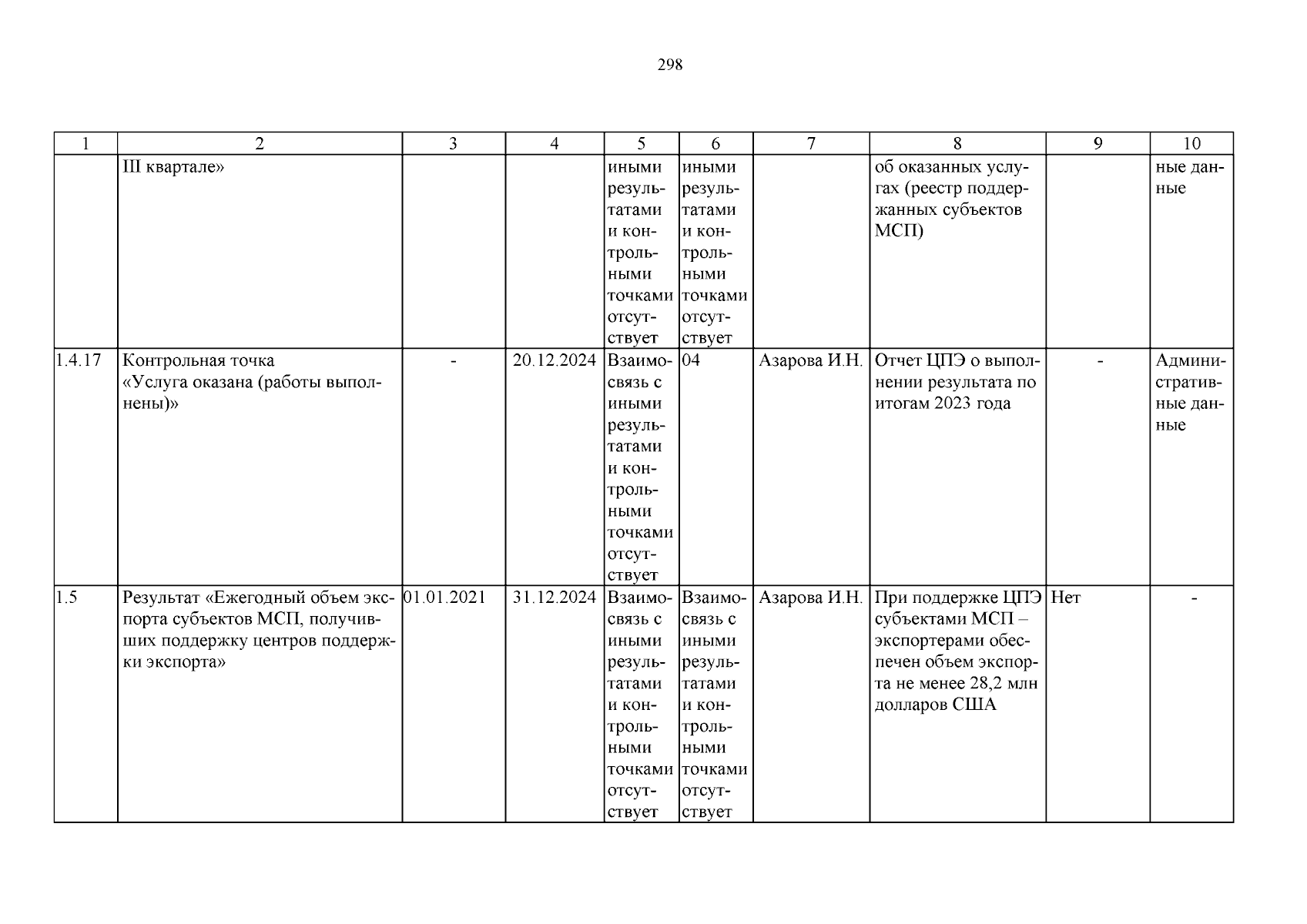 298

| 1 | 2 | 3 | 4 | 5 | 6 | 7 | 8 | 9 | 10 |
|---|---|---|---|---|---|---|---|---|---|
|  | III квартале» |  |  | иными результатами и контрольными точками отсутствует | иными результатами и контрольными точками отсутствует |  | об оказанных услугах (реестр поддержанных субъектов МСП) |  | ные данные |
| 1.4.17 | Контрольная точка «Услуга оказана (работы выполнены)» | - | 20.12.2024 | Взаимосвязь с иными результатами и контрольными точками отсутствует | 04 | Азарова И.Н. | Отчет ЦПЭ о выполнении результата по итогам 2023 года | - | Административные данные |
| 1.5 | Результат «Ежегодный объем экспорта субъектов МСП, получивших поддержку центров поддержки экспорта» | 01.01.2021 | 31.12.2024 | Взаимосвязь с иными результатами и контрольными точками отсутствует | Взаимосвязь с иными результатами и контрольными точками отсутствует | Азарова И.Н. | При поддержке ЦПЭ субъектами МСП – экспортерами обеспечен объем экспорта не менее 28,2 млн долларов США | Нет | - |